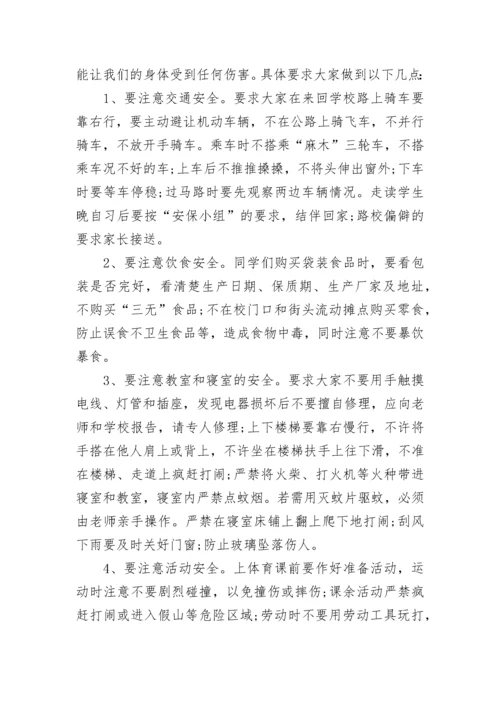 能让我们的身体受到任何伤害。具体要求大家做到以下几点:

1、要注意交通安全。要求大家在来回学校路上骑车要靠右行，要主动避让机动车辆，不在公路上骑飞车，不并行骑车，不放开手骑车。乘车时不搭乘“麻木”三轮车，不搭乘车况不好的车;上车后不推推搡搡，不将头伸出窗外;下车时要等车停稳;过马路时要先观察两边车辆情况。走读学生晚自习后要按“安保小组”的要求，结伴回家;路校偏僻的要求家长接送。

2、要注意饮食安全。同学们购买袋装食品时，要看包装是否完好，看清楚生产日期、保质期、生产厂家及地址，不购买“三无”食品;不在校门口和街头流动摊点购买零食，防止误食不卫生食品等，造成食物中毒，同时注意不要暴饮暴食。

3、要注意教室和寝室的安全。要求大家不要用手触摸电线、灯管和插座，发现电器损坏后不要擅自修理，应向老师和学校报告，请专人修理;上下楼梯要靠右慢行，不许将手搭在他人肩上或背上，不许坐在楼梯扶手上往下滑，不准在楼梯、走道上疯赶打闹;严禁将火柴、打火机等火种带进寝室和教室，寝室内严禁点蚊烟。若需用灭蚊片驱蚊，必须由老师亲手操作。严禁在寝室床铺上翻上爬下地打闹;刮风下雨要及时关好门窗;防止玻璃坠落伤人。

4、要注意活动安全。上体育课前要作好准备活动，运动时注意不要剧烈碰撞，以免撞伤或摔伤;课余活动严禁疯赶打闹或进入假山等危险区域;劳动时不要用劳动工具玩打，